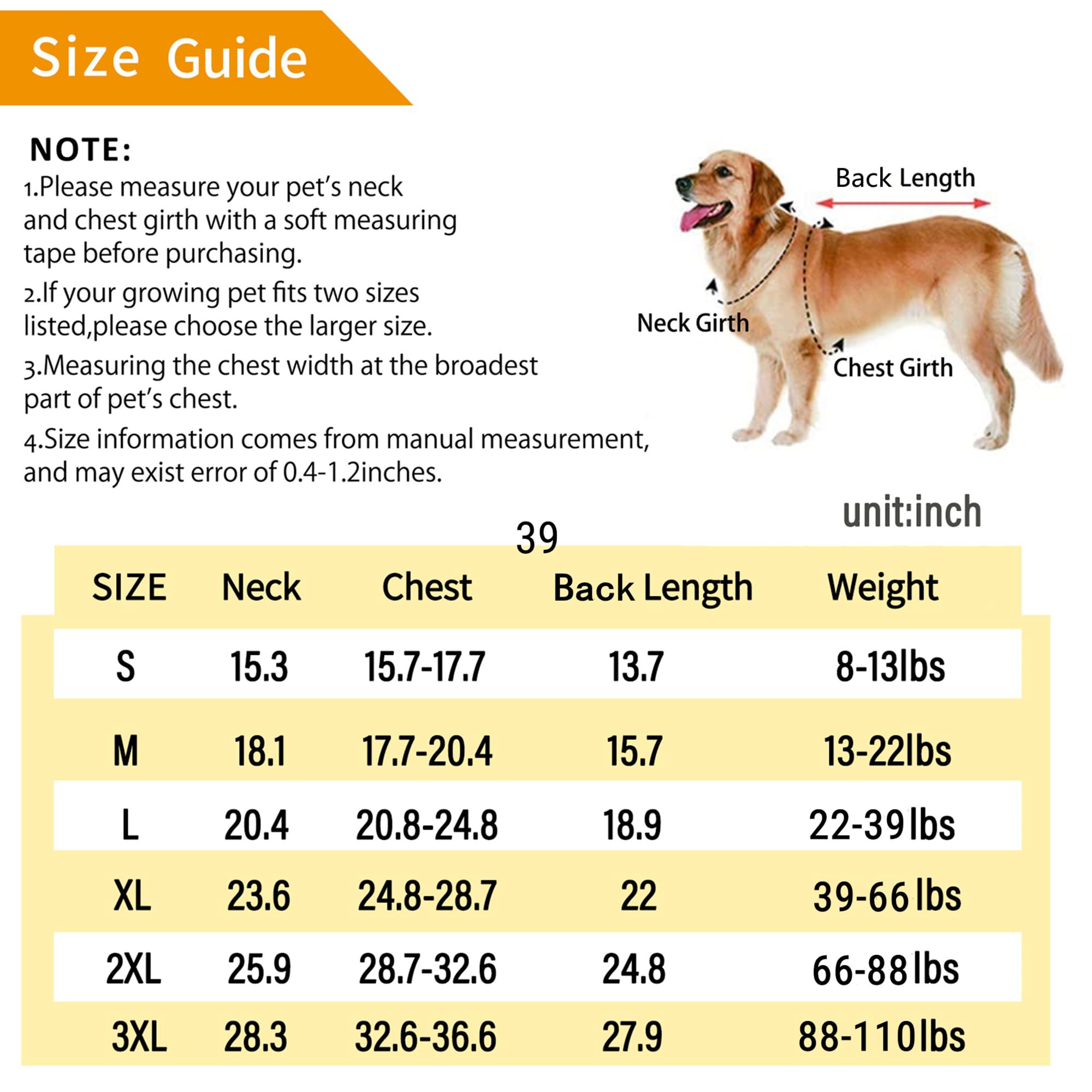 Size Guide

NOTE:
1.Please measure your pet's neck and chest girth with a soft measuring tape before purchasing.
2.If your growing pet fits two sizes listed,please choose the larger size.
3.Measuring the chest width at the broadest part of pet's chest.
4.Size information comes from manual measurement, and may exist error of 0.4-1.2inches.

Back Length
Neck Girth
Chest Girth

unit:inch

39

| SIZE | Neck | Chest | Back Length | Weight |
|---|---|---|---|---|
| S | 15.3 | 15.7-17.7 | 13.7 | 8-13lbs |
| M | 18.1 | 17.7-20.4 | 15.7 | 13-22lbs |
| L | 20.4 | 20.8-24.8 | 18.9 | 22-39lbs |
| XL | 23.6 | 24.8-28.7 | 22 | 39-66lbs |
| 2XL | 25.9 | 28.7-32.6 | 24.8 | 66-88lbs |
| 3XL | 28.3 | 32.6-36.6 | 27.9 | 88-110lbs |